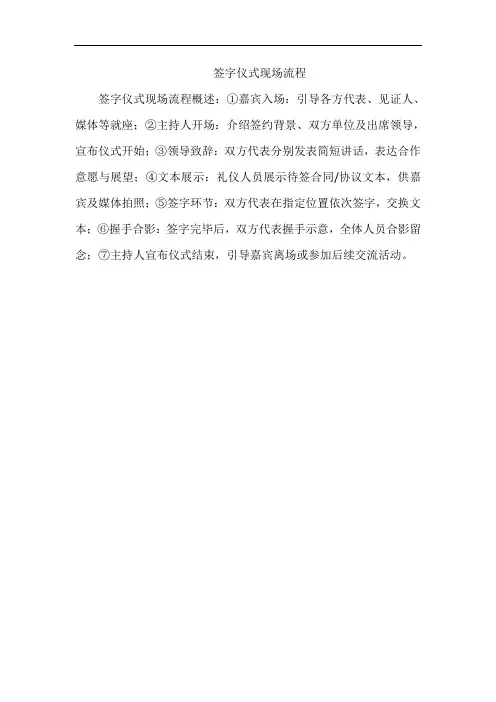 签字仪式现场流程

签字仪式现场流程概述：①嘉宾入场：引导各方代表、见证人、媒体等就座；②主持人开场：介绍签约背景、双方单位及出席领导，宣布仪式开始；③领导致辞：双方代表分别发表简短讲话，表达合作意愿与展望；④文本展示：礼仪人员展示待签合同/协议文本，供嘉宾及媒体拍照；⑤签字环节：双方代表在指定位置依次签字，交换文本；⑥握手合影：签字完毕后，双方代表握手示意，全体人员合影留念；⑦主持人宣布仪式结束，引导嘉宾离场或参加后续交流活动。